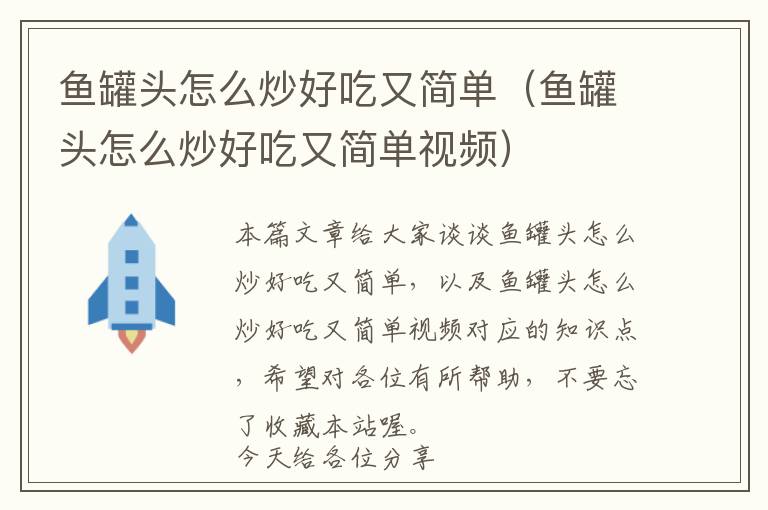 鱼罐头怎么炒好吃又简单（鱼罐头怎么炒好吃又简单视频）

本篇文章给大家谈谈鱼罐头怎么炒好吃又简单，以及鱼罐头怎么炒好吃又简单视频对应的知识点，希望对各位有所帮助，不要忘了收藏本站喔。
今天给各位分享